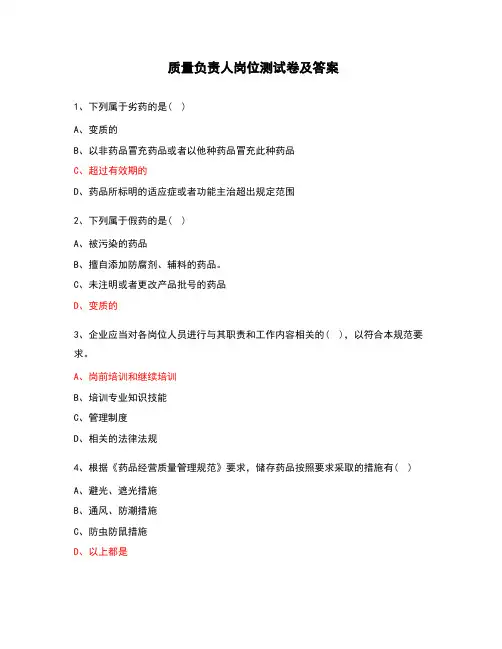 质量负责人岗位测试卷及答案

1、下列属于劣药的是（ ）

A、变质的

B、以非药品冒充药品或者以他种药品冒充此种药品

C、超过有效期的

D、药品所标明的适应症或者功能主治超出规定范围

2、下列属于假药的是（ ）

A、被污染的药品

B、擅自添加防腐剂、辅料的药品。

C、未注明或者更改产品批号的药品

D、变质的

3、企业应当对各岗位人员进行与其职责和工作内容相关的（ ），以符合本规范要求。

A、岗前培训和继续培训

B、培训专业知识技能

C、管理制度

D、相关的法律法规

4、根据《药品经营质量管理规范》要求，储存药品按照要求采取的措施有（ ）

A、避光、遮光措施

B、通风、防潮措施

C、防虫防鼠措施

D、以上都是